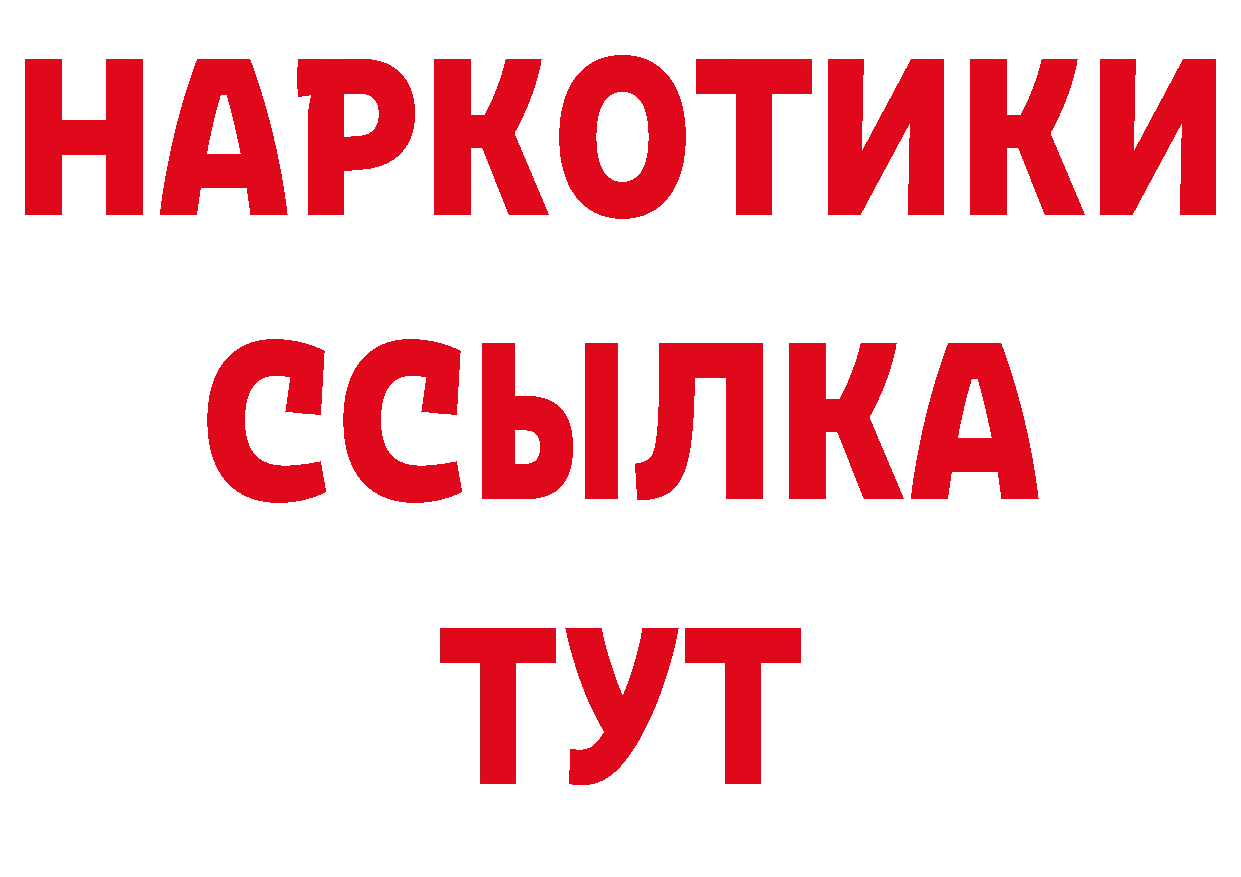 НАРКОТИКИ
ССЫЛКА
ТУТ